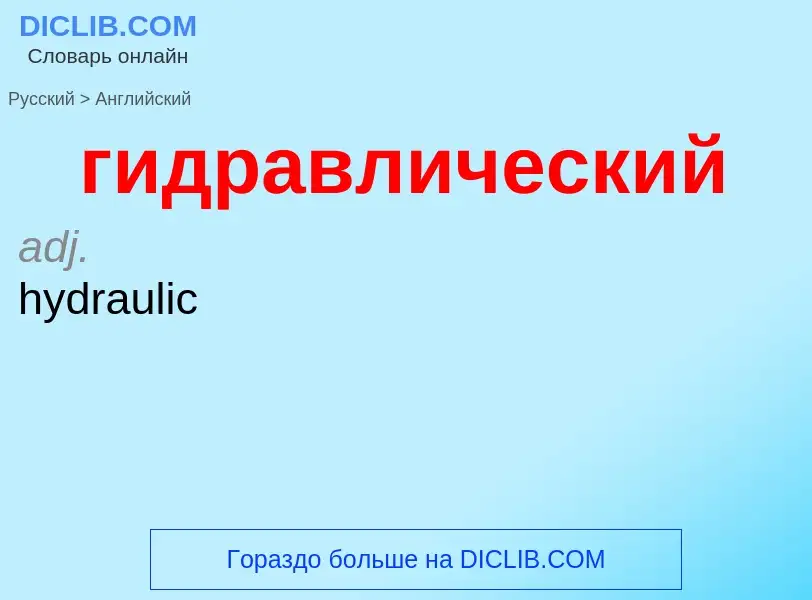 DICLIB.COM
Словарь онлайн

Русский > Английский

гидравлический

adj.
hydraulic

Гораздо больше на DICLIB.COM